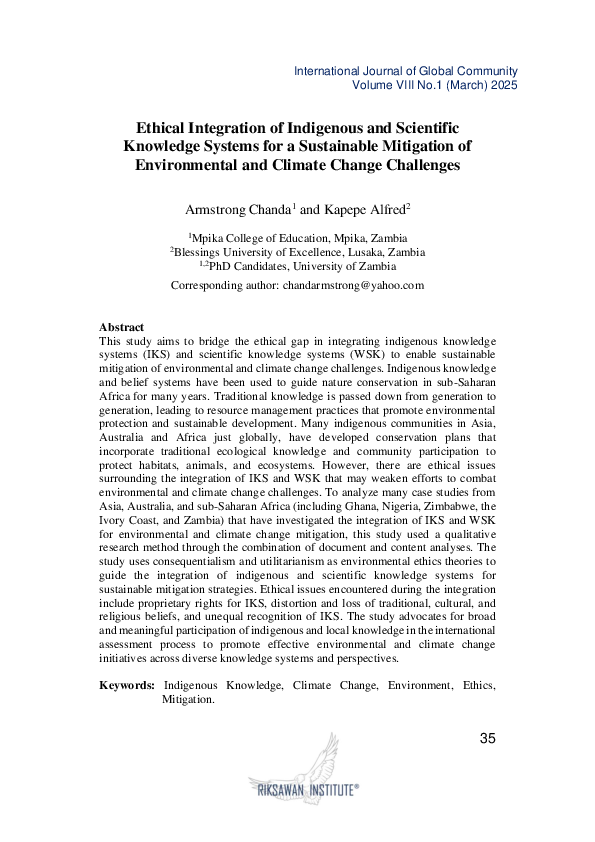 International Journal of Global Community
Volume VIII No.1 (March) 2025

Ethical Integration of Indigenous and Scientific Knowledge Systems for a Sustainable Mitigation of Environmental and Climate Change Challenges

Armstrong Chanda$^1$ and Kapepe Alfred$^2$

$^1$Mpika College of Education, Mpika, Zambia
$^2$Blessings University of Excellence, Lusaka, Zambia
$^{1,2}$PhD Candidates, University of Zambia
Corresponding author: chandarmstrong@yahoo.com

Abstract
This study aims to bridge the ethical gap in integrating indigenous knowledge systems (IKS) and scientific knowledge systems (WSK) to enable sustainable mitigation of environmental and climate change challenges. Indigenous knowledge and belief systems have been used to guide nature conservation in sub-Saharan Africa for many years. Traditional knowledge is passed down from generation to generation, leading to resource management practices that promote environmental protection and sustainable development. Many indigenous communities in Asia, Australia and Africa just globally, have developed conservation plans that incorporate traditional ecological knowledge and community participation to protect habitats, animals, and ecosystems. However, there are ethical issues surrounding the integration of IKS and WSK that may weaken efforts to combat environmental and climate change challenges. To analyze many case studies from Asia, Australia, and sub-Saharan Africa (including Ghana, Nigeria, Zimbabwe, the Ivory Coast, and Zambia) that have investigated the integration of IKS and WSK for environmental and climate change mitigation, this study used a qualitative research method through the combination of document and content analyses. The study uses consequentialism and utilitarianism as environmental ethics theories to guide the integration of indigenous and scientific knowledge systems for sustainable mitigation strategies. Ethical issues encountered during the integration include proprietary rights for IKS, distortion and loss of traditional, cultural, and religious beliefs, and unequal recognition of IKS. The study advocates for broad and meaningful participation of indigenous and local knowledge in the international assessment process to promote effective environmental and climate change initiatives across diverse knowledge systems and perspectives.

Keywords: Indigenous Knowledge, Climate Change, Environment, Ethics, Mitigation.

35

RIKSAWAN INSTITUTE®